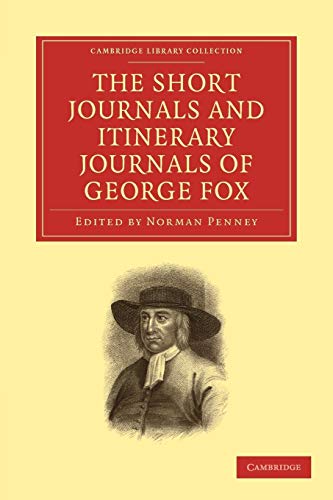 CAMBRIDGE LIBRARY COLLECTION

THE SHORT JOURNALS AND ITINERARY JOURNALS OF GEORGE FOX

EDITED BY NORMAN PENNEY

CAMBRIDGE